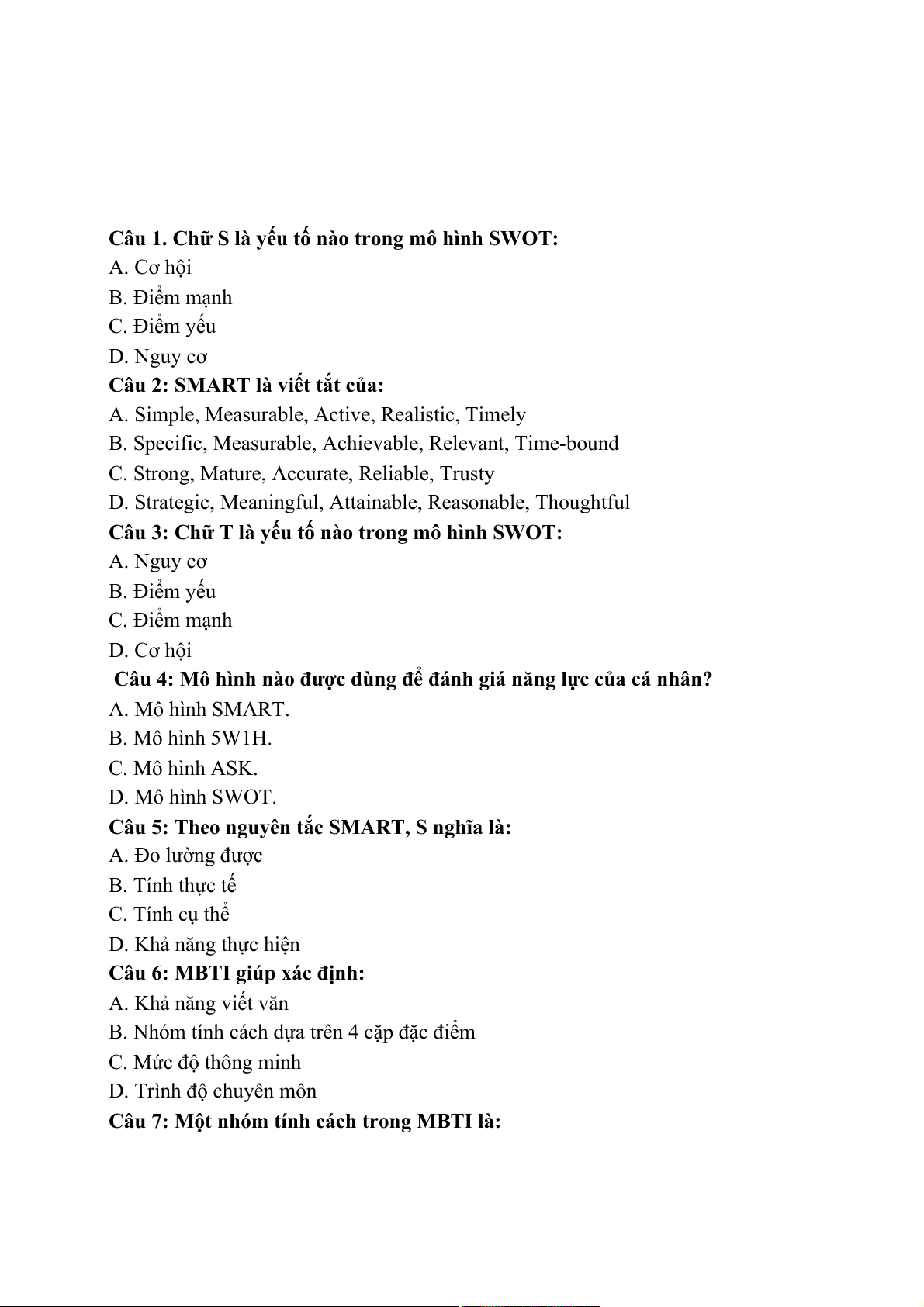 Câu 1. Chữ S là yếu tố nào trong mô hình SWOT:
A. Cơ hội
B. Điểm mạnh
C. Điểm yếu
D. Nguy cơ
Câu 2: SMART là viết tắt của:
A. Simple, Measurable, Active, Realistic, Timely
B. Specific, Measurable, Achievable, Relevant, Time-bound
C. Strong, Mature, Accurate, Reliable, Trusty
D. Strategic, Meaningful, Attainable, Reasonable, Thoughtful
Câu 3: Chữ T là yếu tố nào trong mô hình SWOT:
A. Nguy cơ
B. Điểm yếu
C. Điểm mạnh
D. Cơ hội
Câu 4: Mô hình nào được dùng để đánh giá năng lực của cá nhân?
A. Mô hình SMART.
B. Mô hình 5W1H.
C. Mô hình ASK.
D. Mô hình SWOT.
Câu 5: Theo nguyên tắc SMART, S nghĩa là:
A. Đo lường được
B. Tính thực tế
C. Tính cụ thể
D. Khả năng thực hiện
Câu 6: MBTI giúp xác định:
A. Khả năng viết văn
B. Nhóm tính cách dựa trên 4 cặp đặc điểm
C. Mức độ thông minh
D. Trình độ chuyên môn
Câu 7: Một nhóm tính cách trong MBTI là: